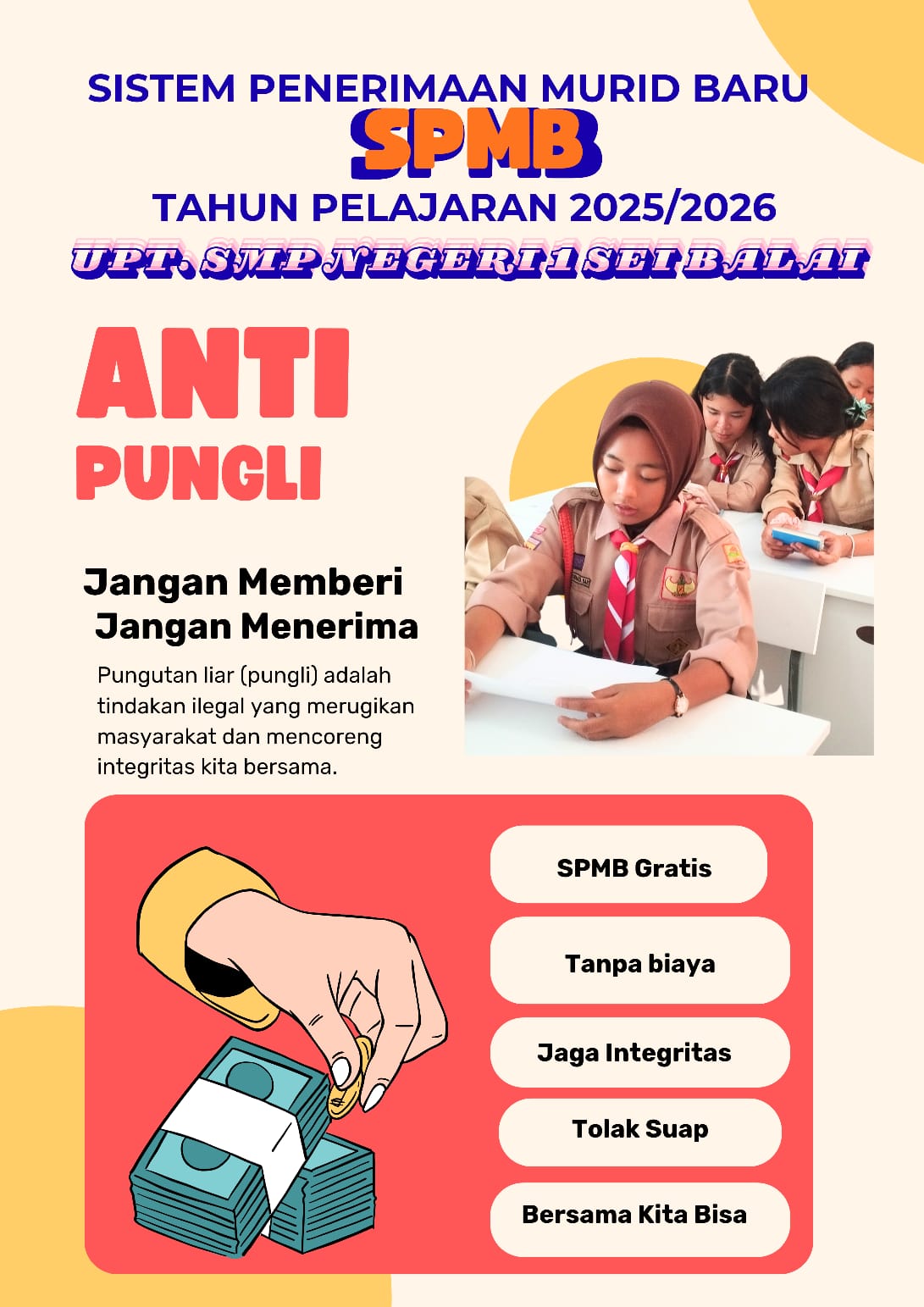 SISTEM PENERIMAAN MURID BARU
SPMB
TAHUN PELAJARAN 2025/2026
UPT. SMP NEGERI 1 SEI BALAI

ANTI
PUNGLI

Jangan Memberi
Jangan Menerima

Pungutan liar (pungli) adalah tindakan ilegal yang merugikan masyarakat dan mencoreng integritas kita bersama.

SPMB Gratis

Tanpa biaya

Jaga Integritas

Tolak Suap

Bersama Kita Bisa